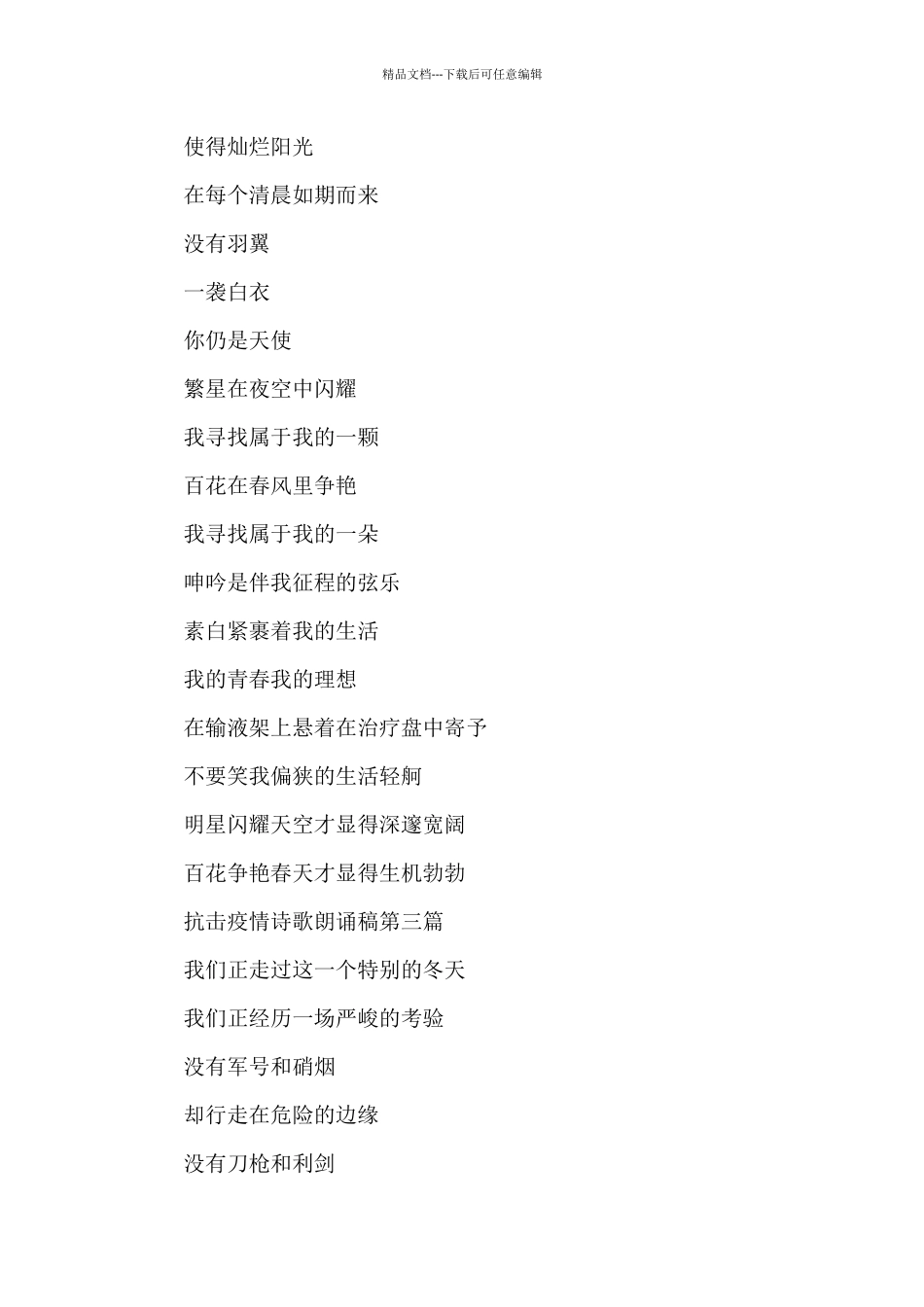 精品文档---下载后可任意编辑

使得灿烂阳光

在每个清晨如期而来

没有羽翼

一袭白衣

你仍是天使

繁星在夜空中闪耀

我寻找属于我的一颗

百花在春风里争艳

我寻找属于我的一朵

呻吟是伴我征程的弦乐

素白紧裹着我的生活

我的青春我的理想

在输液架上悬着在治疗盘中寄予

不要笑我偏狭的生活轻舸

明星闪耀天空才显得深邃宽阔

百花争艳春天才显得生机勃勃

抗击疫情诗歌朗诵稿第三篇

我们正走过这一个特别的冬天

我们正经历一场严峻的考验

没有军号和硝烟

却行走在危险的边缘

没有刀枪和利剑